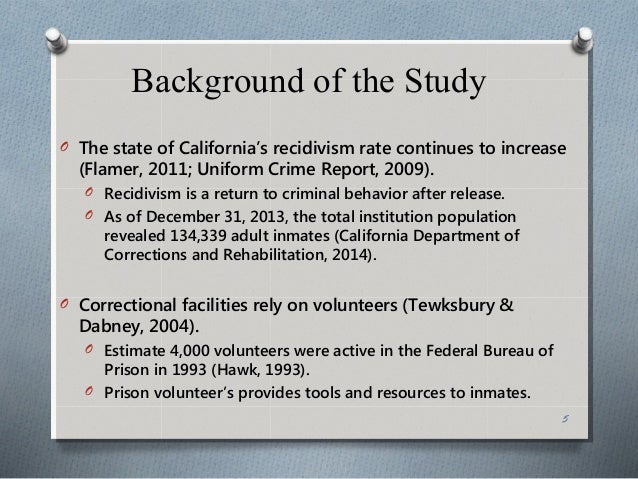 Background of the Study

O The state of California's recidivism rate continues to increase (Flamer, 2011; Uniform Crime Report, 2009).

O Recidivism is a return to criminal behavior after release.

O As of December 31, 2013, the total institution population revealed 134,339 adult inmates (California Department of Corrections and Rehabilitation, 2014).

O Correctional facilities rely on volunteers (Tewksbury & Dabney, 2004).

O Estimate 4,000 volunteers were active in the Federal Bureau of Prison in 1993 (Hawk, 1993).

O Prison volunteer's provides tools and resources to inmates.

5